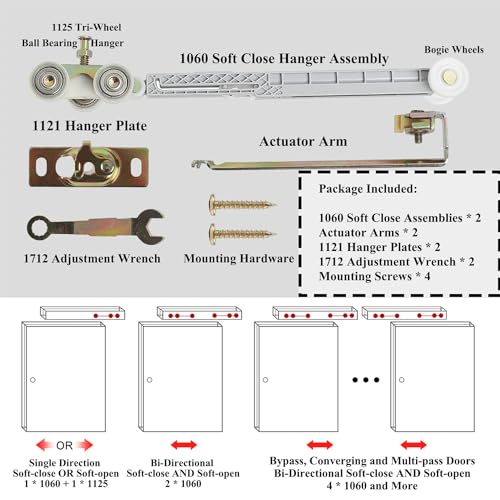 1125 Tri-Wheel
Ball Bearing Hanger

1060 Soft Close Hanger Assembly

Bogie Wheels

1121 Hanger Plate

Actuator Arm

1712 Adjustment Wrench

Mounting Hardware

Package Included:

1060 Soft Close Assemblies * 2
Actuator Arms * 2
1121 Hanger Plates * 2
1712 Adjustment Wrench * 2
Mounting Screws * 4

OR

Single Direction
Soft-close OR Soft-open
1 * 1060 + 1 * 1125

Bi-Directional
Soft-close AND Soft-open
2 * 1060

Bypass, Converging and Multi-pass Doors
Bi-Directional Soft-close AND Soft-open
4 * 1060 and More